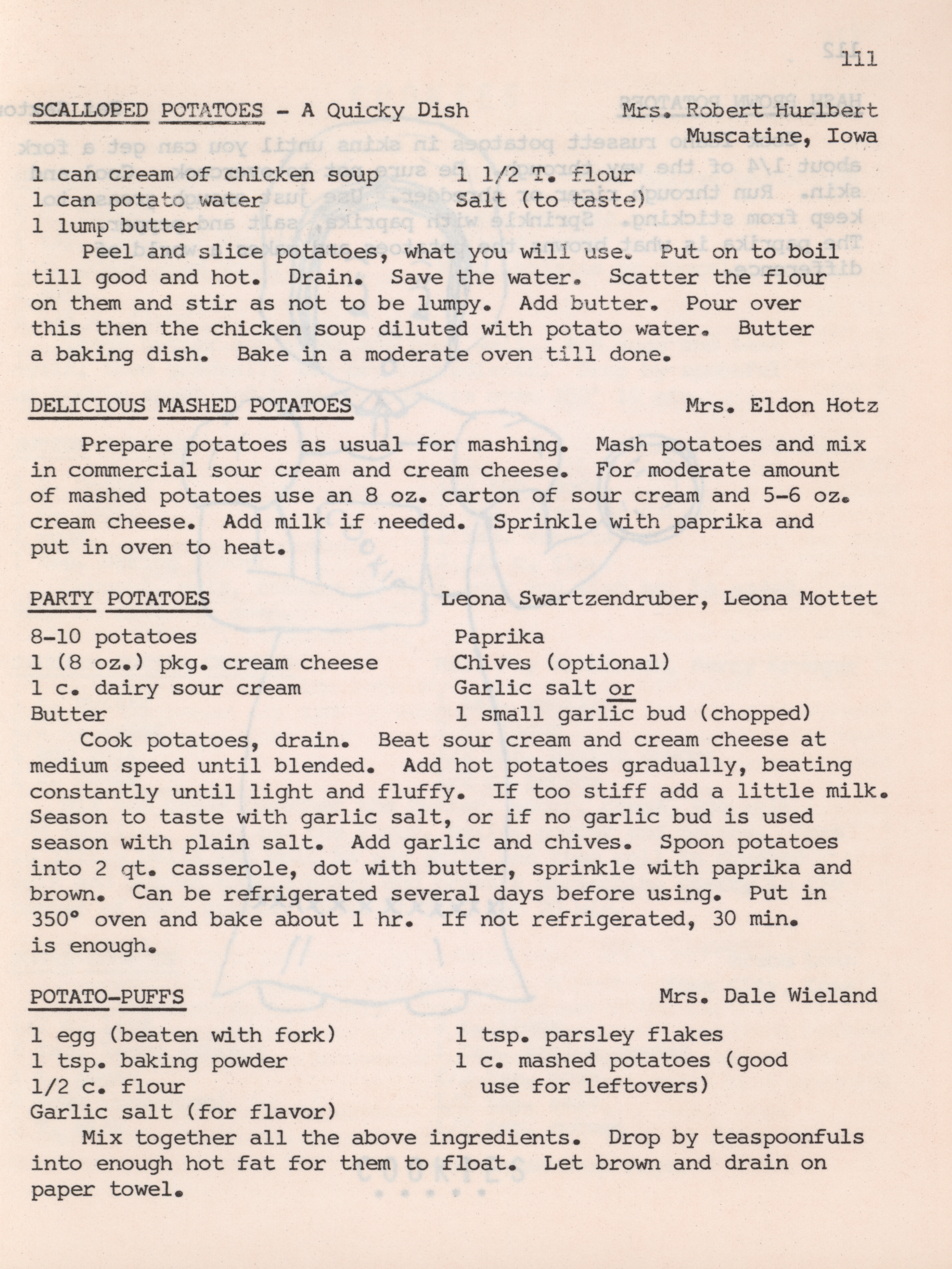 111

SCALLOPED POTATOES - A Quicky Dish Mrs. Robert Hurlbert
Muscatine, Iowa

1 can cream of chicken soup
1 can potato water
1 lump butter

1 1/2 T. flour
Salt (to taste)

Peel and slice potatoes, what you will use. Put on to boil till good and hot. Drain. Save the water. Scatter the flour on them and stir as not to be lumpy. Add butter. Pour over this then the chicken soup diluted with potato water. Butter a baking dish. Bake in a moderate oven till done.

DELICIOUS MASHED POTATOES Mrs. Eldon Hotz

Prepare potatoes as usual for mashing. Mash potatoes and mix in commercial sour cream and cream cheese. For moderate amount of mashed potatoes use an 8 oz. carton of sour cream and 5-6 oz. cream cheese. Add milk if needed. Sprinkle with paprika and put in oven to heat.

PARTY POTATOES Leona Swartzendruber, Leona Mottet

8-10 potatoes
1 (8 oz.) pkg. cream cheese
1 c. dairy sour cream
Butter

Paprika
Chives (optional)
Garlic salt or
1 small garlic bud (chopped)

Cook potatoes, drain. Beat sour cream and cream cheese at medium speed until blended. Add hot potatoes gradually, beating constantly until light and fluffy. If too stiff add a little milk. Season to taste with garlic salt, or if no garlic bud is used season with plain salt. Add garlic and chives. Spoon potatoes into 2 qt. casserole, dot with butter, sprinkle with paprika and brown. Can be refrigerated several days before using. Put in 350° oven and bake about 1 hr. If not refrigerated, 30 min. is enough.

POTATO-PUFFS Mrs. Dale Wieland

1 egg (beaten with fork)
1 tsp. baking powder
1/2 c. flour
Garlic salt (for flavor)

1 tsp. parsley flakes
1 c. mashed potatoes (good use for leftovers)

Mix together all the above ingredients. Drop by teaspoonfuls into enough hot fat for them to float. Let brown and drain on paper towel.